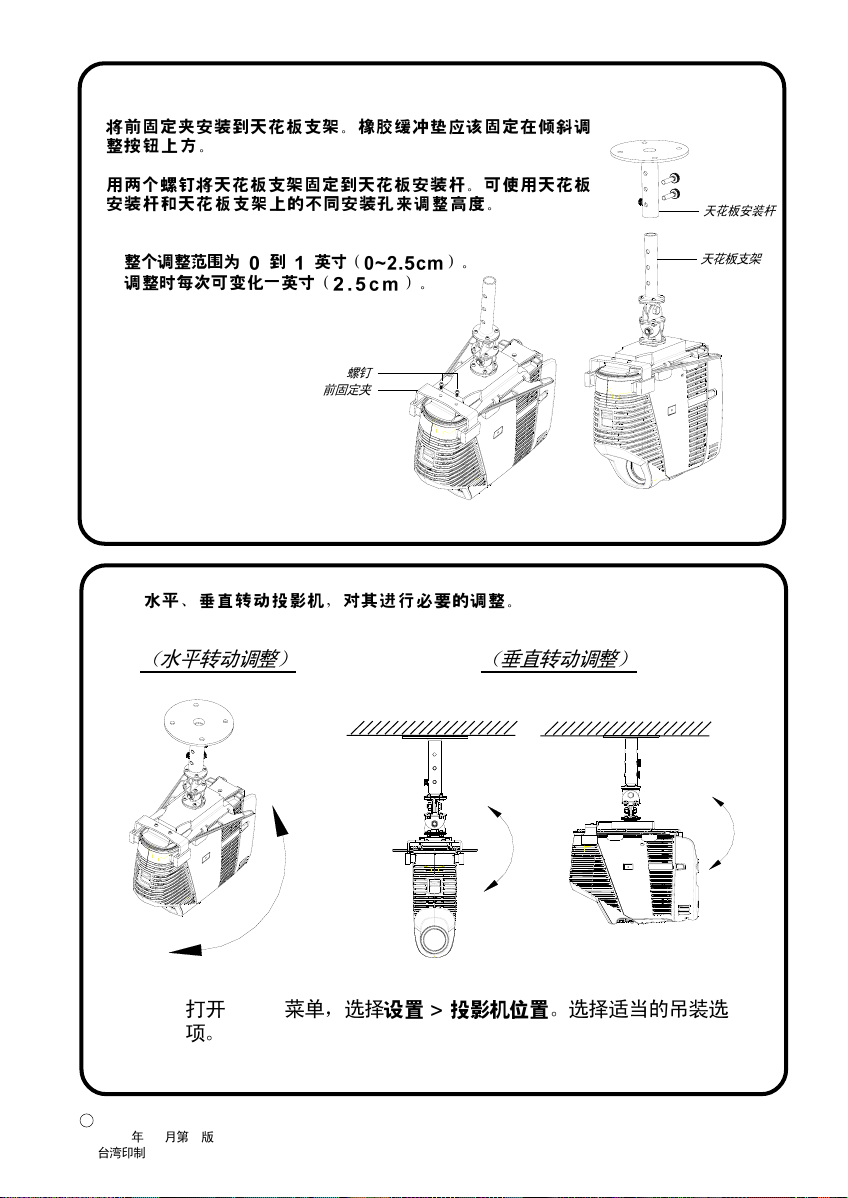 将前固定夹安装到天花板支架。橡胶缓冲垫应该固定在倾斜调整按钮上方。

用两个螺钉将天花板支架固定到天花板安装杆。可使用天花板安装杆和天花板支架上的不同安装孔来调整高度。

整个调整范围为 0 到 1 英寸（0~2.5cm）。
调整时每次可变化一英寸（2.5cm）。

天花板安装杆

天花板支架

螺钉

前固定夹

水平、垂直转动投影机，对其进行必要的调整。

（水平转动调整）

（垂直转动调整）

打开 菜单，选择设置 > 投影机位置。选择适当的吊装选项。

年 月第 版
台湾印制